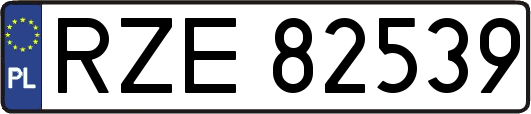 PL
RZE 82539